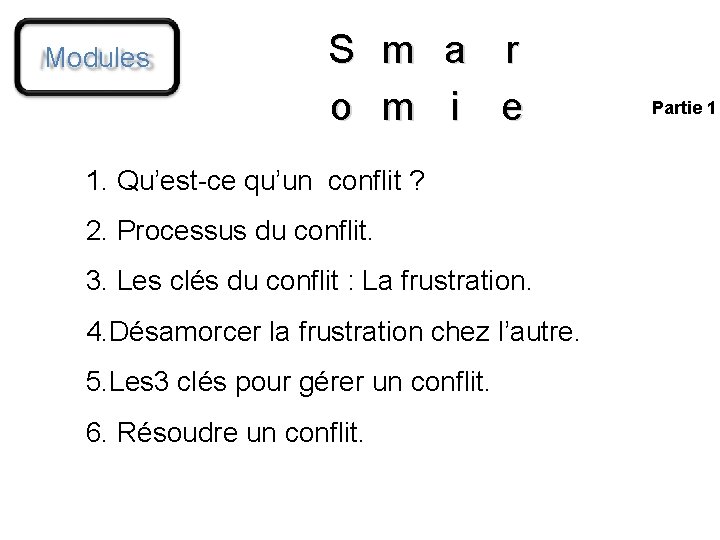 Modules

S m a r
o m i e

Partie 1

1. Qu'est-ce qu'un conflit ?

2. Processus du conflit.

3. Les clés du conflit : La frustration.

4.Désamorcer la frustration chez l'autre.

5.Les3 clés pour gérer un conflit.

6. Résoudre un conflit.